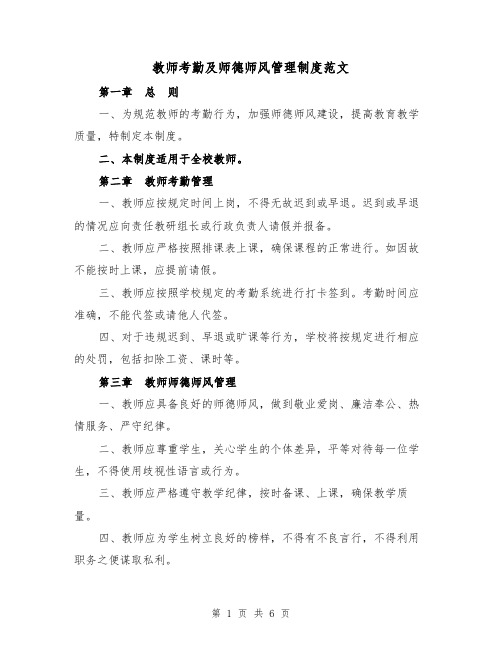 教师考勤及师德师风管理制度范文

第一章　总　则

一、为规范教师的考勤行为，加强师德师风建设，提高教育教学质量，特制定本制度。

二、本制度适用于全校教师。

第二章　教师考勤管理

一、教师应按规定时间上岗，不得无故迟到或早退。迟到或早退的情况应向责任教研组长或行政负责人请假并报备。

二、教师应严格按照排课表上课，确保课程的正常进行。如因故不能按时上课，应提前请假。

三、教师应按照学校规定的考勤系统进行打卡签到。考勤时间应准确，不能代签或请他人代签。

四、对于违规迟到、早退或旷课等行为，学校将按规定进行相应的处罚，包括扣除工资、课时等。

第三章　教师师德师风管理

一、教师应具备良好的师德师风，做到敬业爱岗、廉洁奉公、热情服务、严守纪律。

二、教师应尊重学生，关心学生的个体差异，平等对待每一位学生，不得使用歧视性语言或行为。

三、教师应严格遵守教学纪律，按时备课、上课，确保教学质量。

四、教师应为学生树立良好的榜样，不得有不良言行，不得利用职务之便谋取私利。

第 1 页 共 6 页